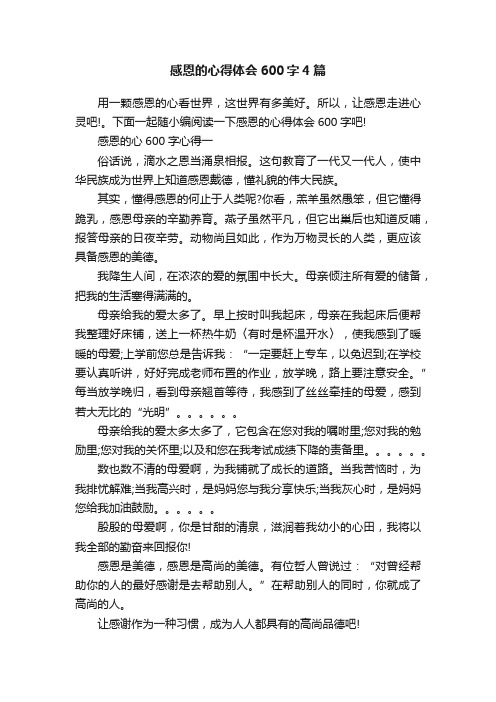 感恩的心得体会 600 字 4 篇

用一颗感恩的心看世界，这世界有多美好。所以，让感恩走进心灵吧!。下面一起随小编阅读一下感恩的心得体会 600 字吧!

感恩的心 600 字心得一

俗话说，滴水之恩当涌泉相报。这句教育了一代又一代人，使中华民族成为世界上知道感恩戴德，懂礼貌的伟大民族。

其实，懂得感恩的何止于人类呢?你看，羔羊虽然愚笨，但它懂得跪乳，感恩母亲的辛勤养育。燕子虽然平凡，但它出巢后也知道反哺，报答母亲的日夜辛劳。动物尚且如此，作为万物灵长的人类，更应该具备感恩的美德。

我降生人间，在浓浓的爱的氛围中长大。母亲倾注所有爱的储备，把我的生活塞得满满的。

母亲给我的爱太多了。早上按时叫我起床，母亲在我起床后便帮我整理好床铺，送上一杯热牛奶（有时是杯温开水），使我感到了暖暖的母爱;上学前您总是告诉我：“一定要赶上专车，以免迟到;在学校要认真听讲，好好完成老师布置的作业，放学晚，路上要注意安全。”每当放学晚归，看到母亲翘首等待，我感到了丝丝牵挂的母爱，感到若大无比的“光明”。。。。。。

母亲给我的爱太多太多了，它包含在您对我的嘱咐里;您对我的勉励里;您对我的关怀里;以及和您在我考试成绩下降的责备里。。。。。。

数也数不清的母爱啊，为我铺就了成长的道路。当我苦恼时，为我排忧解难;当我高兴时，是妈妈您与我分享快乐;当我灰心时，是妈妈您给我加油鼓励。。。。。。

殷殷的母爱啊，你是甘甜的清泉，滋润着我幼小的心田，我将以我全部的勤奋来回报你!

感恩是美德，感恩是高尚的美德。有位哲人曾说过：“对曾经帮助你的人的最好感谢是去帮助别人。”在帮助别人的同时，你就成了高尚的人。

让感谢作为一种习惯，成为人人都具有的高尚品德吧!